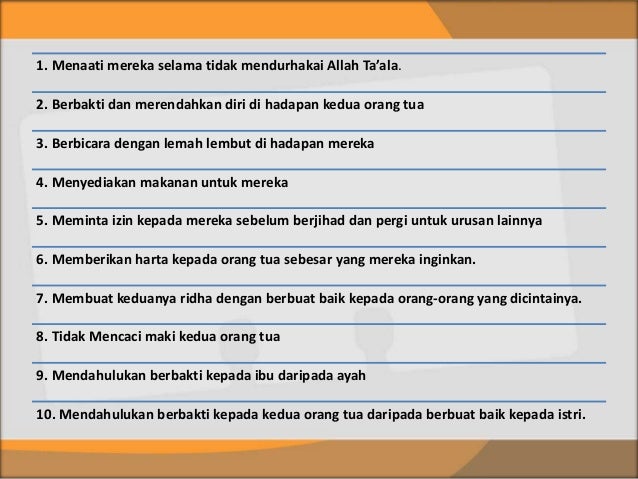 1. Menaati mereka selama tidak mendurhakai Allah Ta'ala.

2. Berbakti dan merendahkan diri di hadapan kedua orang tua

3. Berbicara dengan lemah lembut di hadapan mereka

4. Menyediakan makanan untuk mereka

5. Meminta izin kepada mereka sebelum berjihad dan pergi untuk urusan lainnya

6. Memberikan harta kepada orang tua sebesar yang mereka inginkan.

7. Membuat keduanya ridha dengan berbuat baik kepada orang-orang yang dicintainya.

8. Tidak Mencaci maki kedua orang tua

9. Mendahulukan berbakti kepada ibu daripada ayah

10. Mendahulukan berbakti kepada kedua orang tua daripada berbuat baik kepada istri.